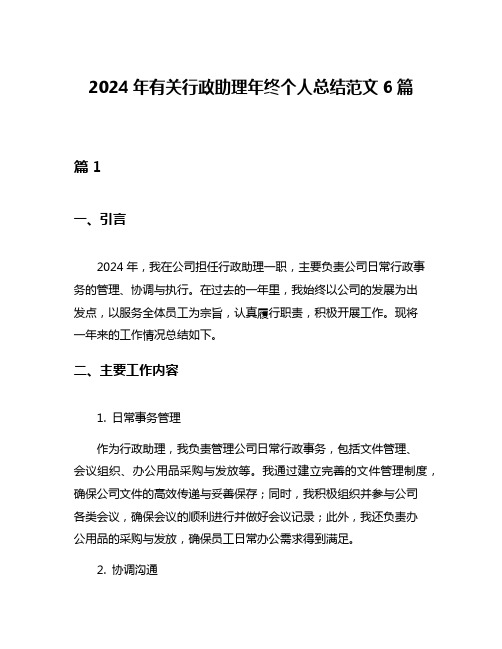 2024 年有关行政助理年终个人总结范文 6 篇

篇 1

一、引言

2024 年，我在公司担任行政助理一职，主要负责公司日常行政事务的管理、协调与执行。在过去的一年里，我始终以公司的发展为出发点，以服务全体员工为宗旨，认真履行职责，积极开展工作。现将一年来的工作情况总结如下。

二、主要工作内容

1. 日常事务管理

作为行政助理，我负责管理公司日常行政事务，包括文件管理、会议组织、办公用品采购与发放等。我通过建立完善的文件管理制度，确保公司文件的高效传递与妥善保存；同时，我积极组织并参与公司各类会议，确保会议的顺利进行并做好会议记录；此外，我还负责办公用品的采购与发放，确保员工日常办公需求得到满足。

2. 协调沟通